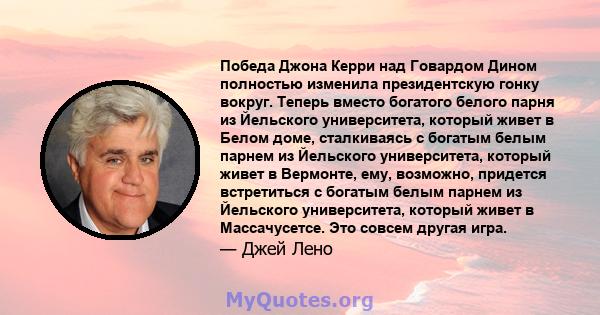 Победа Джона Керри над Говардом Дином полностью изменила президентскую гонку вокруг. Теперь вместо богатого белого парня из Йельского университета, который живет в Белом доме, сталкиваясь с богатым белым парнем из Йельского университета, который живет в Вермонте, ему, возможно, придется встретиться с богатым белым парнем из Йельского университета, который живет в Массачусетсе. Это совсем другая игра.
— Джей Лено

MyQuotes.org